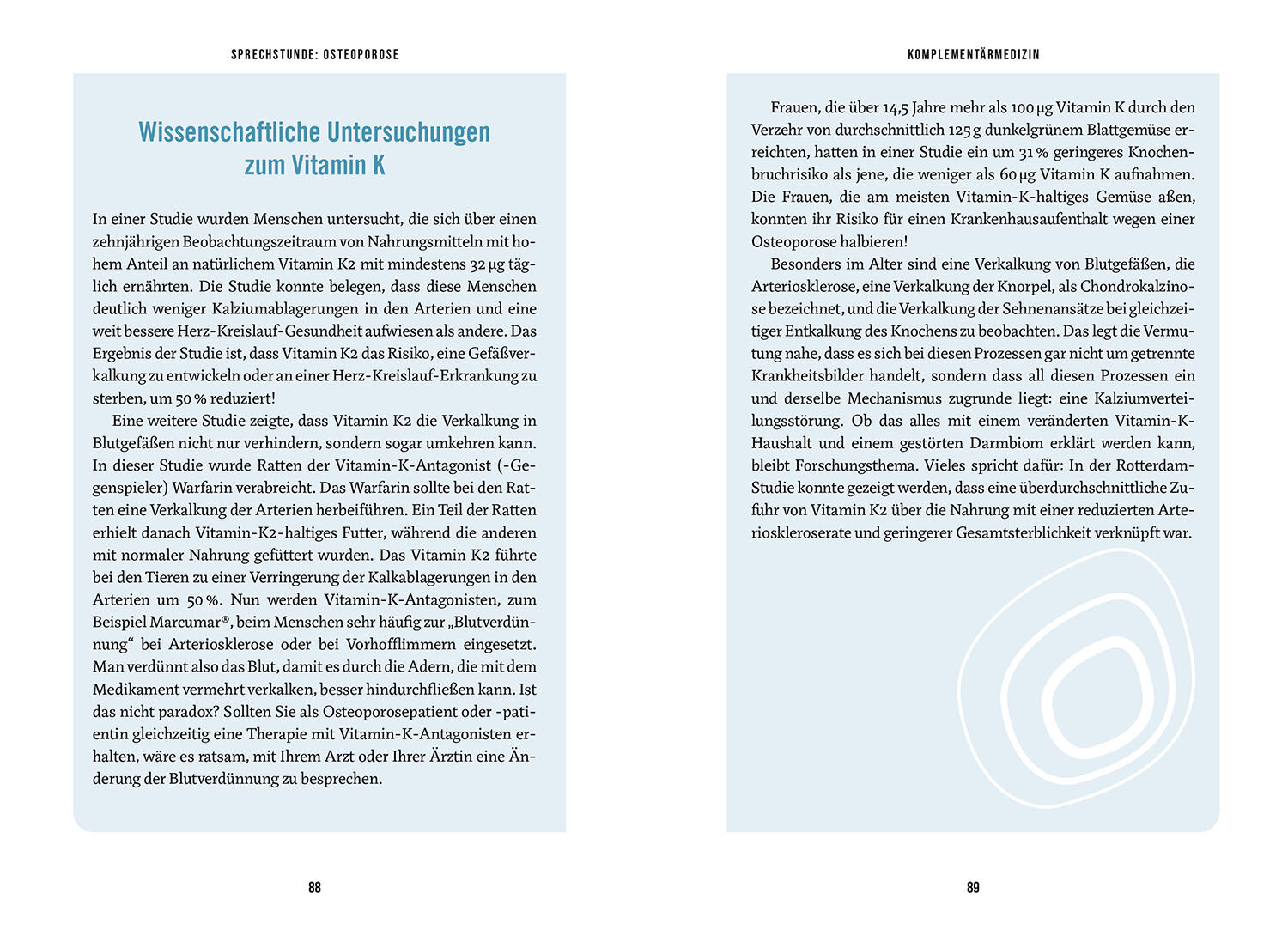 SPRECHSTUNDE: OSTEOPOROSE

Wissenschaftliche Untersuchungen zum Vitamin K

In einer Studie wurden Menschen untersucht, die sich über einen zehnjährigen Beobachtungszeitraum von Nahrungsmitteln mit hohem Anteil an natürlichem Vitamin K2 mit mindestens 32 µg täglich ernährten. Die Studie konnte belegen, dass diese Menschen deutlich weniger Kalziumablagerungen in den Arterien und eine weit bessere Herz-Kreislauf-Gesundheit aufwiesen als andere. Das Ergebnis der Studie ist, dass Vitamin K2 das Risiko, eine Gefäßverkalkung zu entwickeln oder an einer Herz-Kreislauf-Erkrankung zu sterben, um 50 % reduziert!

Eine weitere Studie zeigte, dass Vitamin K2 die Verkalkung in Blutgefäßen nicht nur verhindern, sondern sogar umkehren kann. In dieser Studie wurde Ratten der Vitamin-K-Antagonist (-Gegenspieler) Warfarin verabreicht. Das Warfarin sollte bei den Ratten eine Verkalkung der Arterien herbeiführen. Ein Teil der Ratten erhielt danach Vitamin-K2-haltiges Futter, während die anderen mit normaler Nahrung gefüttert wurden. Das Vitamin K2 führte bei den Tieren zu einer Verringerung der Kalkablagerungen in den Arterien um 50 %. Nun werden Vitamin-K-Antagonisten, zum Beispiel Marcumar®, beim Menschen sehr häufig zur „Blutverdünnung“ bei Arteriosklerose oder bei Vorhofflimmern eingesetzt. Man verdünnt also das Blut, damit es durch die Adern, die mit dem Medikament vermehrt verkalken, besser hindurchfließen kann. Ist das nicht paradox? Sollten Sie als Osteoporosepatient oder -patientin gleichzeitig eine Therapie mit Vitamin-K-Antagonisten erhalten, wäre es ratsam, mit Ihrem Arzt oder Ihrer Ärztin eine Änderung der Blutverdünnung zu besprechen.

88

KOMPLEMENTÄRMEDIZIN

Frauen, die über 14,5 Jahre mehr als 100 µg Vitamin K durch den Verzehr von durchschnittlich 125 g dunkelgrünem Blattgemüse erreichten, hatten in einer Studie ein um 31 % geringeres Knochenbruchrisiko als jene, die weniger als 60 µg Vitamin K aufnahmen. Die Frauen, die am meisten Vitamin-K-haltiges Gemüse aßen, konnten ihr Risiko für einen Krankenhausaufenthalt wegen einer Osteoporose halbieren!

Besonders im Alter sind eine Verkalkung von Blutgefäßen, die Arteriosklerose, eine Verkalkung der Knorpel, als Chondrokalzinose bezeichnet, und die Verkalkung der Sehnenansätze bei gleichzeitiger Entkalkung des Knochens zu beobachten. Das legt die Vermutung nahe, dass es sich bei diesen Prozessen gar nicht um getrennte Krankheitsbilder handelt, sondern dass all diesen Prozessen ein und derselbe Mechanismus zugrunde liegt: eine Kalziumverteilungsstörung. Ob das alles mit einem veränderten Vitamin-K-Haushalt und einem gestörten Darmbiom erklärt werden kann, bleibt Forschungsthema. Vieles spricht dafür: In der Rotterdam-Studie konnte gezeigt werden, dass eine überdurchschnittliche Zufuhr von Vitamin K2 über die Nahrung mit einer reduzierten Arterioskleroserate und geringerer Gesamtsterblichkeit verknüpft war.

89